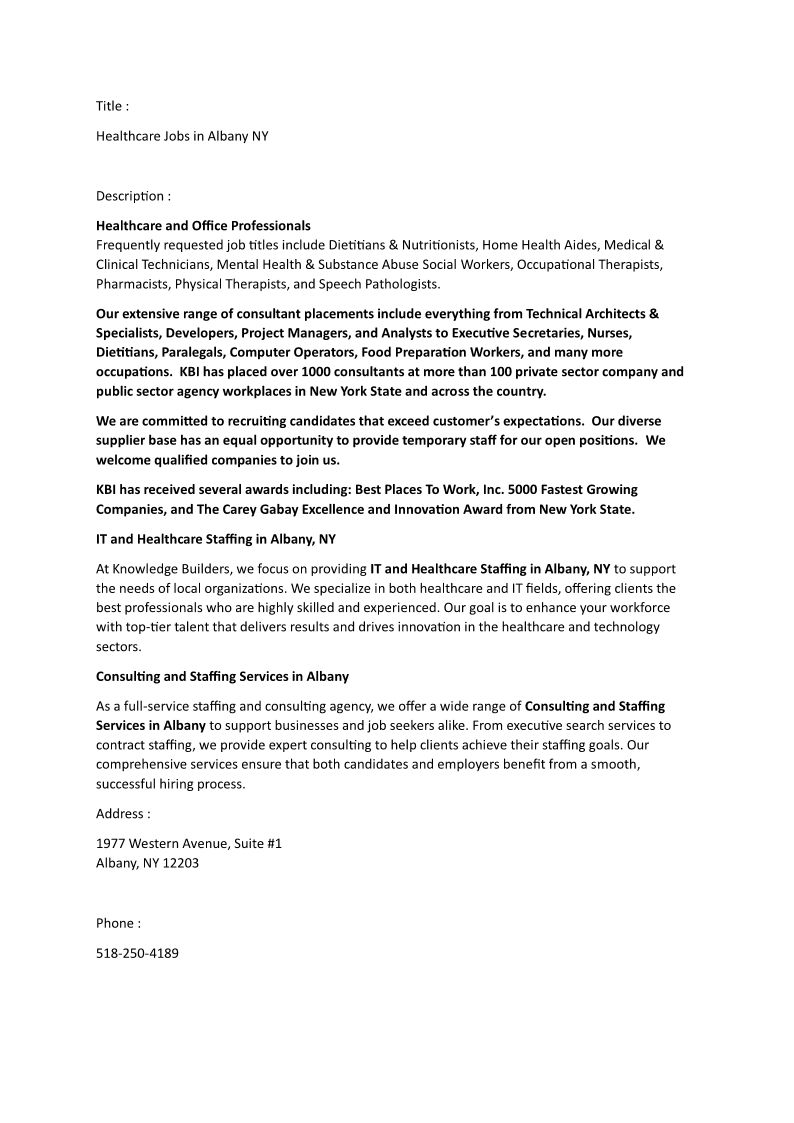 Title :

Healthcare Jobs in Albany NY

Description :

Healthcare and Office Professionals
Frequently requested job titles include Dietitians & Nutritionists, Home Health Aides, Medical & Clinical Technicians, Mental Health & Substance Abuse Social Workers, Occupational Therapists, Pharmacists, Physical Therapists, and Speech Pathologists.

Our extensive range of consultant placements include everything from Technical Architects & Specialists, Developers, Project Managers, and Analysts to Executive Secretaries, Nurses, Dietitians, Paralegals, Computer Operators, Food Preparation Workers, and many more occupations. KBI has placed over 1000 consultants at more than 100 private sector company and public sector agency workplaces in New York State and across the country.

We are committed to recruiting candidates that exceed customer's expectations. Our diverse supplier base has an equal opportunity to provide temporary staff for our open positions. We welcome qualified companies to join us.

KBI has received several awards including: Best Places To Work, Inc. 5000 Fastest Growing Companies, and The Carey Gabay Excellence and Innovation Award from New York State.

IT and Healthcare Staffing in Albany, NY

At Knowledge Builders, we focus on providing IT and Healthcare Staffing in Albany, NY to support the needs of local organizations. We specialize in both healthcare and IT fields, offering clients the best professionals who are highly skilled and experienced. Our goal is to enhance your workforce with top-tier talent that delivers results and drives innovation in the healthcare and technology sectors.

Consulting and Staffing Services in Albany

As a full-service staffing and consulting agency, we offer a wide range of Consulting and Staffing Services in Albany to support businesses and job seekers alike. From executive search services to contract staffing, we provide expert consulting to help clients achieve their staffing goals. Our comprehensive services ensure that both candidates and employers benefit from a smooth, successful hiring process.

Address :

1977 Western Avenue, Suite #1
Albany, NY 12203

Phone :

518-250-4189